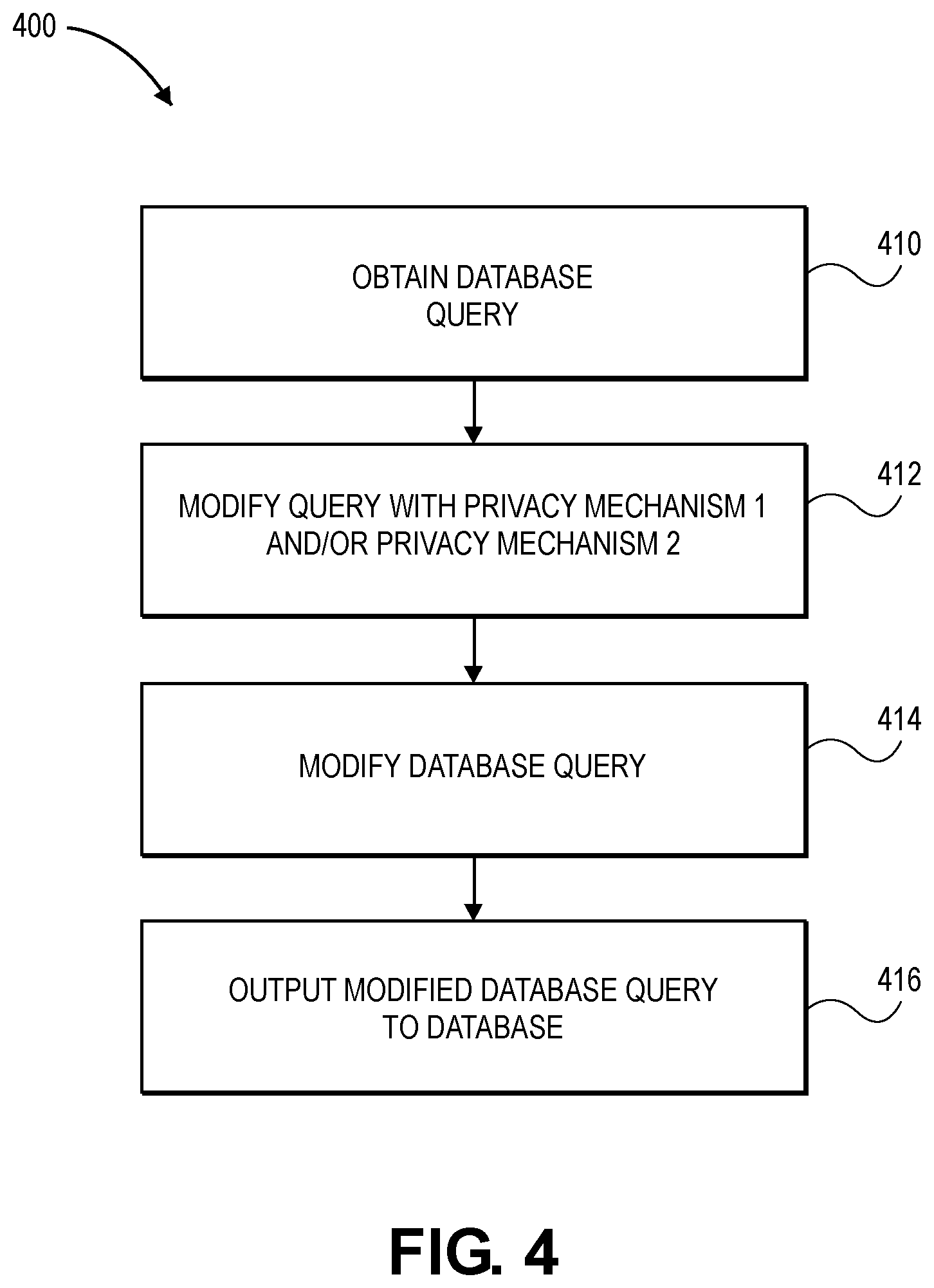 400

OBTAIN DATABASE QUERY

410

MODIFY QUERY WITH PRIVACY MECHANISM 1 AND/OR PRIVACY MECHANISM 2

412

MODIFY DATABASE QUERY

414

OUTPUT MODIFIED DATABASE QUERY TO DATABASE

416

FIG. 4